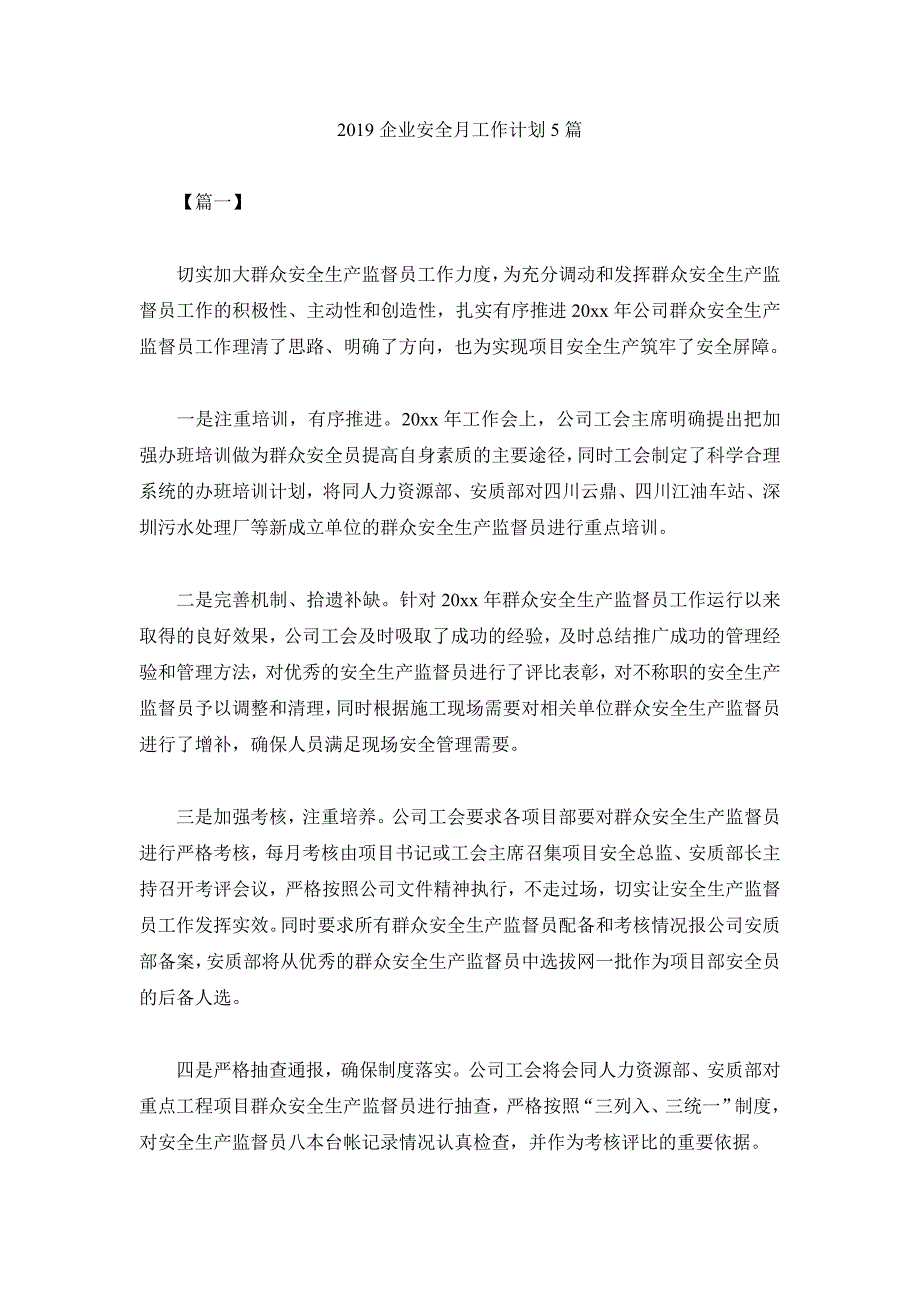 2019 企业安全月工作计划 5 篇

【篇一】

切实加大群众安全生产监督员工作力度，为充分调动和发挥群众安全生产监督员工作的积极性、主动性和创造性，扎实有序推进 20xx 年公司群众安全生产监督员工作理清了思路、明确了方向，也为实现项目安全生产筑牢了安全屏障。

一是注重培训，有序推进。20xx 年工作会上，公司工会主席明确提出把加强办班培训做为群众安全员提高自身素质的主要途径，同时工会制定了科学合理系统的办班培训计划，将同人力资源部、安质部对四川云鼎、四川江油车站、深圳污水处理厂等新成立单位的群众安全生产监督员进行重点培训。

二是完善机制、拾遗补缺。针对 20xx 年群众安全生产监督员工作运行以来取得的良好效果，公司工会及时吸取了成功的经验，及时总结推广成功的管理经验和管理方法，对优秀的安全生产监督员进行了评比表彰，对不称职的安全生产监督员予以调整和清理，同时根据施工现场需要对相关单位群众安全生产监督员进行了增补，确保人员满足现场安全管理需要。

三是加强考核，注重培养。公司工会要求各项目部要对群众安全生产监督员进行严格考核，每月考核由项目书记或工会主席召集项目安全总监、安质部长主持召开考评会议，严格按照公司文件精神执行，不走过场，切实让安全生产监督员工作发挥实效。同时要求所有群众安全生产监督员配备和考核情况报公司安质部备案，安质部将从优秀的群众安全生产监督员中选拔网一批作为项目部安全员的后备人选。

四是严格抽查通报，确保制度落实。公司工会将会同人力资源部、安质部对重点工程项目群众安全生产监督员进行抽查，严格按照“三列入、三统一”制度，对安全生产监督员八本台帐记录情况认真检查，并作为考核评比的重要依据。